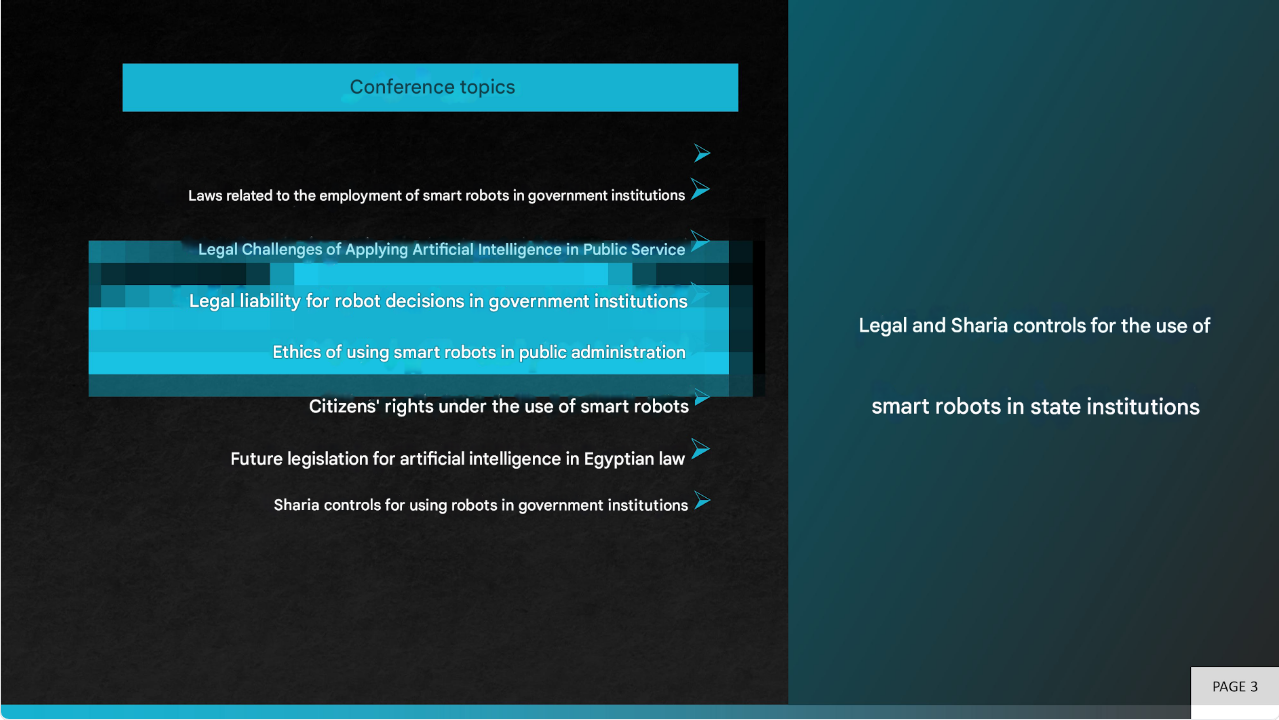 Conference topics

Laws related to the employment of smart robots in government institutions

Legal Challenges of Applying Artificial Intelligence in Public Service

Legal liability for robot decisions in government institutions

Ethics of using smart robots in public administration

Citizens' rights under the use of smart robots

Future legislation for artificial intelligence in Egyptian law

Sharia controls for using robots in government institutions

Legal and Sharia controls for the use of

smart robots in state institutions

PAGE 3